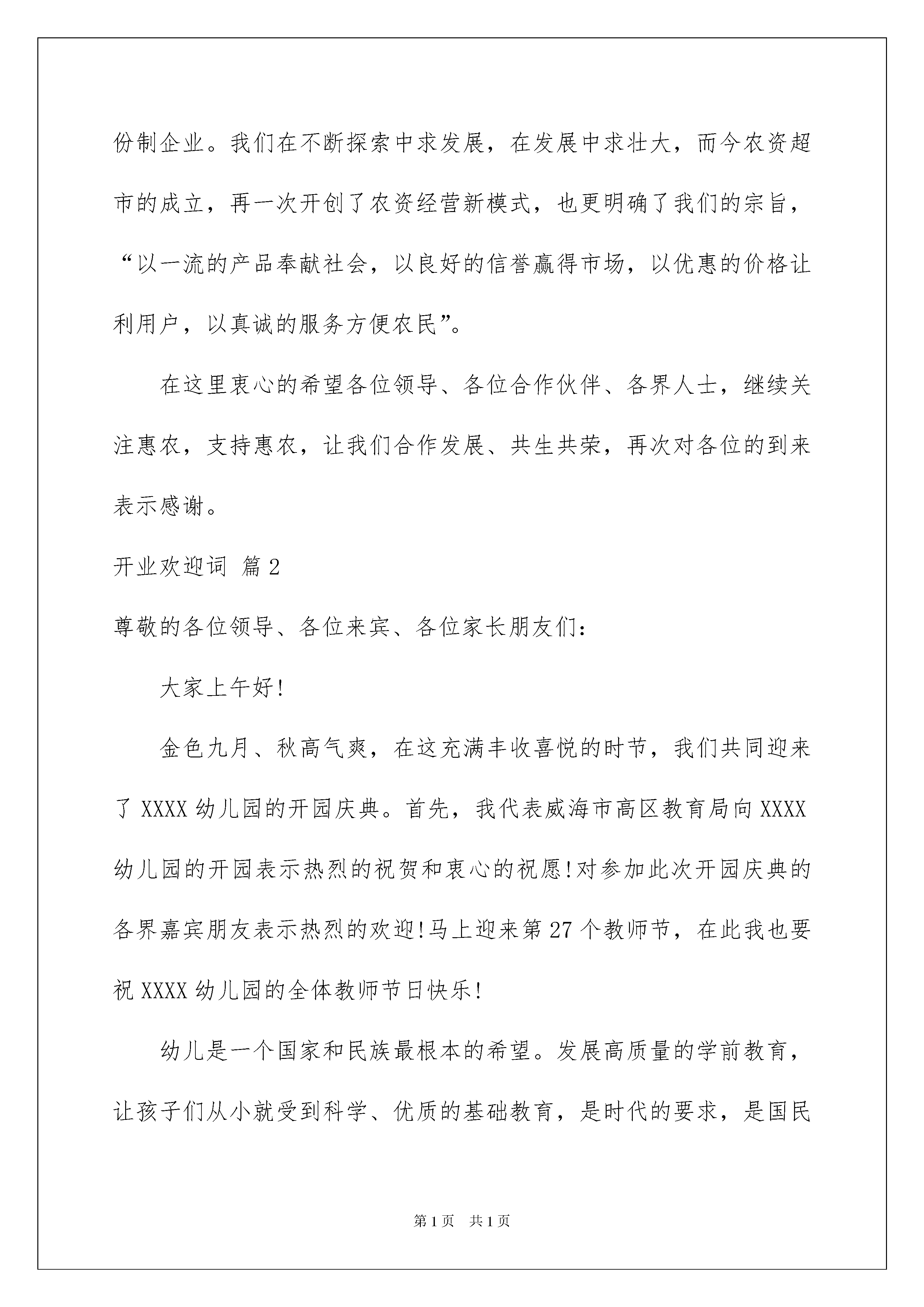 份制企业。我们在不断探索中求发展，在发展中求壮大，而今农资超市的成立，再一次开创了农资经营新模式，也更明确了我们的宗旨，“以一流的产品奉献社会，以良好的信誉赢得市场，以优惠的价格让利用户，以真诚的服务方便农民”。

在这里衷心的希望各位领导、各位合作伙伴、各界人士，继续关注惠农，支持惠农，让我们合作发展、共生共荣，再次对各位的到来表示感谢。

开业欢迎词 篇2

尊敬的各位领导、各位来宾、各位家长朋友们：

大家上午好!

金色九月、秋高气爽，在这充满丰收喜悦的时节，我们共同迎来了XXXX幼儿园的开园庆典。首先，我代表威海市高区教育局向XXXX幼儿园的开园表示热烈的祝贺和衷心的祝愿!对参加此次开园庆典的各界嘉宾朋友表示热烈的欢迎!马上迎来第27个教师节，在此我也要祝XXXX幼儿园的全体教师节日快乐!

幼儿是一个国家和民族最根本的希望。发展高质量的学前教育，让孩子们从小就受到科学、优质的基础教育，是时代的要求，是国民

第1页 共1页